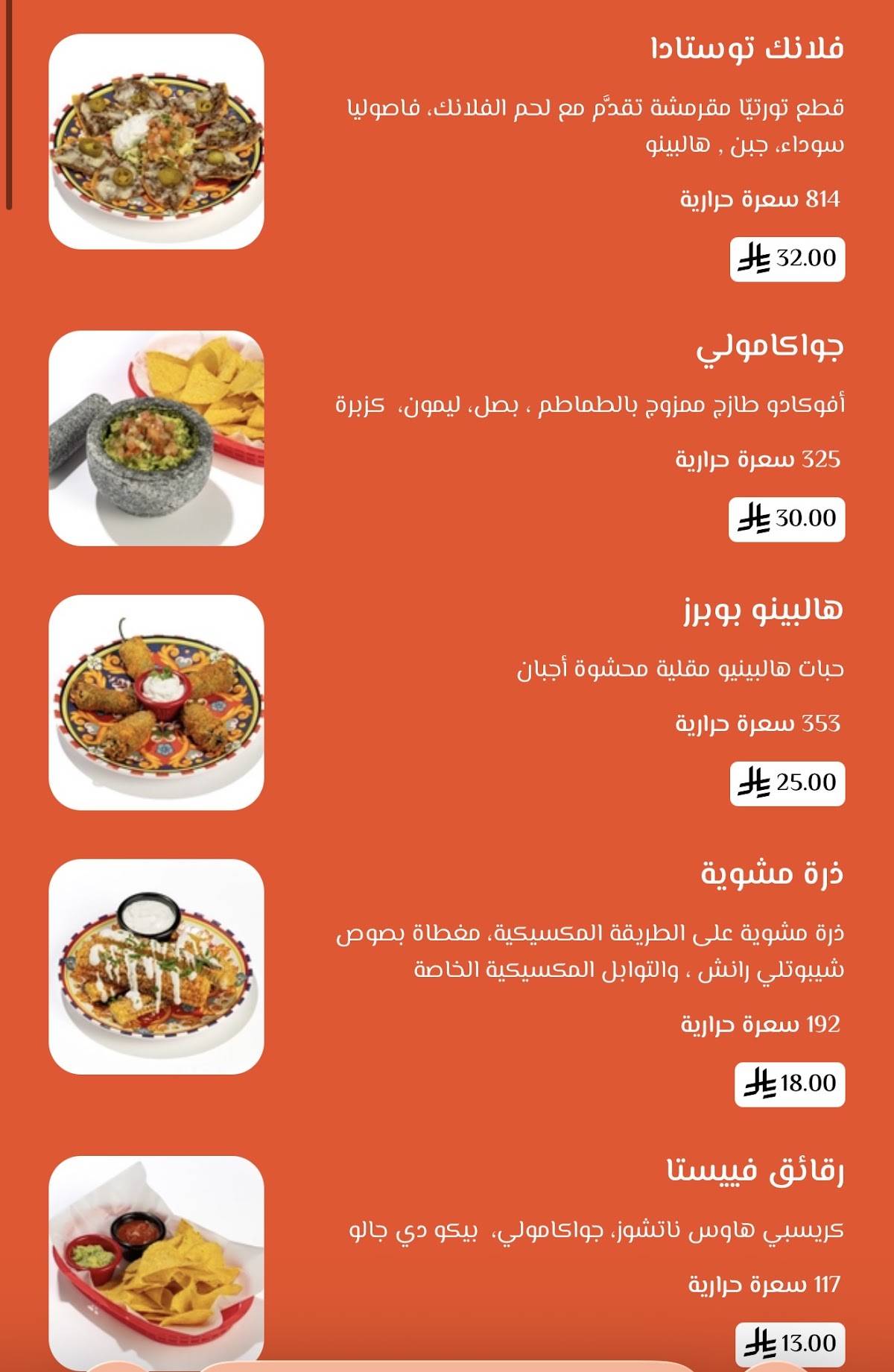 فلانك توستادا

قطع تورتيّا مقرمشة تقدَّم مع لحم الفلانك، فاصوليا سوداء، جبن , هالبينو

814 سعرة حرارية

32.00

جواكامولي

أفوكادو طازج ممزوج بالطماطم ، بصل، ليمون، كزبرة

325 سعرة حرارية

30.00

هالبينو بوبرز

حبات هالبينيو مقلية محشوة أجبان

353 سعرة حرارية

25.00

ذرة مشوية

ذرة مشوية على الطريقة المكسيكية، مغطاة بصوص شيبوتلي رانش ، والتوابل المكسيكية الخاصة

192 سعرة حرارية

18.00

رقائق فييستا

كريسبي هاوس ناتشوز، جواكامولي، بيكو دي جالو

117 سعرة حرارية

13.00